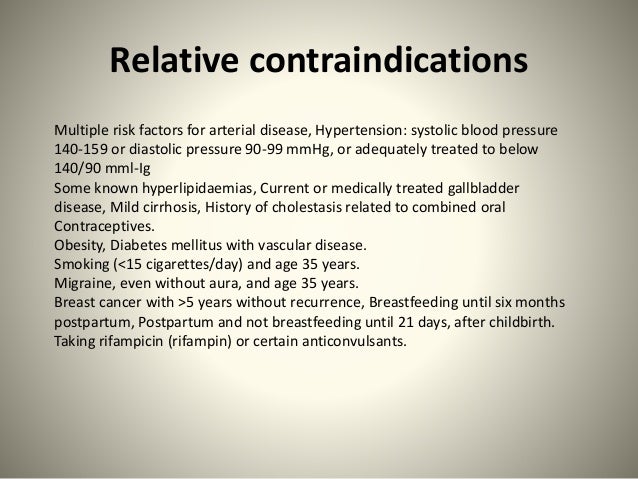 Relative contraindications

Multiple risk factors for arterial disease, Hypertension: systolic blood pressure 140-159 or diastolic pressure 90-99 mmHg, or adequately treated to below 140/90 mml-Ig
Some known hyperlipidaemias, Current or medically treated gallbladder disease, Mild cirrhosis, History of cholestasis related to combined oral Contraceptives.
Obesity, Diabetes mellitus with vascular disease.
Smoking (<15 cigarettes/day) and age 35 years.
Migraine, even without aura, and age 35 years.
Breast cancer with >5 years without recurrence, Breastfeeding until six months postpartum, Postpartum and not breastfeeding until 21 days, after childbirth.
Taking rifampicin (rifampin) or certain anticonvulsants.